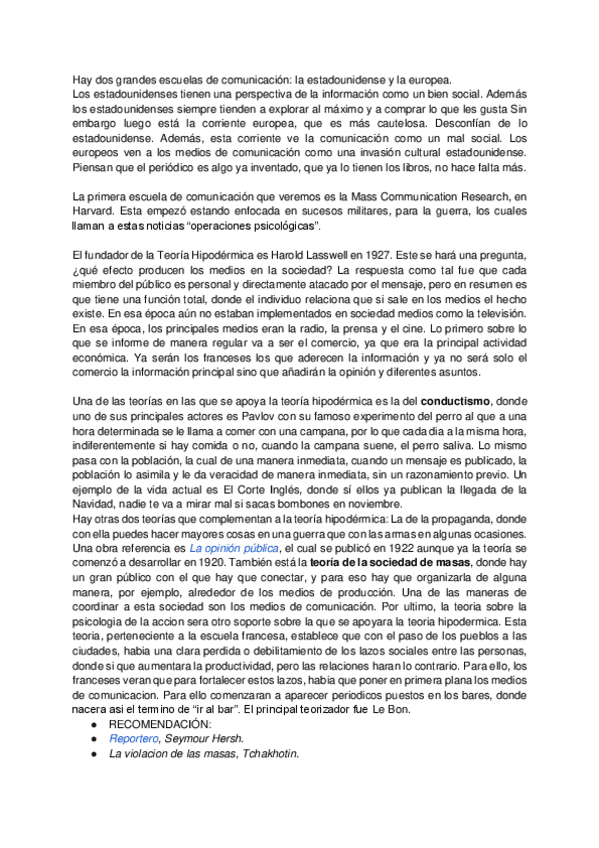 Hay dos grandes escuelas de comunicación: la estadounidense y la europea.
Los estadounidenses tienen una perspectiva de la información como un bien social. Además los estadounidenses siempre tienden a explorar al máximo y a comprar lo que les gusta Sin embargo luego está la corriente europea, que es más cautelosa. Desconfían de lo estadounidense. Además, esta corriente ve la comunicación como un mal social. Los europeos ven a los medios de comunicación como una invasión cultural estadounidense. Piensan que el periódico es algo ya inventado, que ya lo tienen los libros, no hace falta más.

La primera escuela de comunicación que veremos es la Mass Communication Research, en Harvard. Esta empezó estando enfocada en sucesos militares, para la guerra, los cuales llaman a estas noticias "operaciones psicológicas".

El fundador de la Teoría Hipodérmica es Harold Lasswell en 1927. Este se hará una pregunta, ¿qué efecto producen los medios en la sociedad? La respuesta como tal fue que cada miembro del público es personal y directamente atacado por el mensaje, pero en resumen es que tiene una función total, donde el individuo relaciona que si sale en los medios el hecho existe. En esa época aún no estaban implementados en sociedad medios como la televisión. En esa época, los principales medios eran la radio, la prensa y el cine. Lo primero sobre lo que se informe de manera regular va a ser el comercio, ya que era la principal actividad económica. Ya serán los franceses los que aderecen la información y ya no será solo el comercio la información principal sino que añadirán la opinión y diferentes asuntos.

Una de las teorías en las que se apoya la teoría hipodérmica es la del conductismo, donde uno de sus principales actores es Pavlov con su famoso experimento del perro al que a una hora determinada se le llama a comer con una campana, por lo que cada día a la misma hora, indiferentemente si hay comida o no, cuando la campana suene, el perro saliva. Lo mismo pasa con la población, la cual de una manera inmediata, cuando un mensaje es publicado, la población lo asimila y le da veracidad de manera inmediata, sin un razonamiento previo. Un ejemplo de la vida actual es El Corte Inglés, donde sí ellos ya publican la llegada de la Navidad, nadie te va a mirar mal si sacas bombones en noviembre.
Hay otras dos teorías que complementan a la teoría hipodérmica: La de la propaganda, donde con ella puedes hacer mayores cosas en una guerra que con las armas en algunas ocasiones. Una obra referencia es La opinión pública, el cual se publicó en 1922 aunque ya la teoría se comenzó a desarrollar en 1920. También está la teoría de la sociedad de masas, donde hay un gran público con el que hay que conectar, y para eso hay que organizarla de alguna manera, por ejemplo, alrededor de los medios de producción. Una de las maneras de coordinar a esta sociedad son los medios de comunicación. Por ultimo, la teoria sobre la psicologia de la accion sera otro soporte sobre la que se apoyara la teoria hipodermica. Esta teoria, perteneciente a la escuela francesa, establece que con el paso de los pueblos a las ciudades, habia una clara perdida o debilitamiento de los lazos sociales entre las personas, donde si que aumentara la productividad, pero las relaciones haran lo contrario. Para ello, los franceses veran que para fortalecer estos lazos, habia que poner en primera plana los medios de comunicacion. Para ello comenzaran a aparecer periodicos puestos en los bares, donde nacera asi el termino de "ir al bar". El principal teorizador fue Le Bon.
● RECOMENDACIÓN:
● Reportero, Seymour Hersh.
● La violacion de las masas, Tchakhotin.